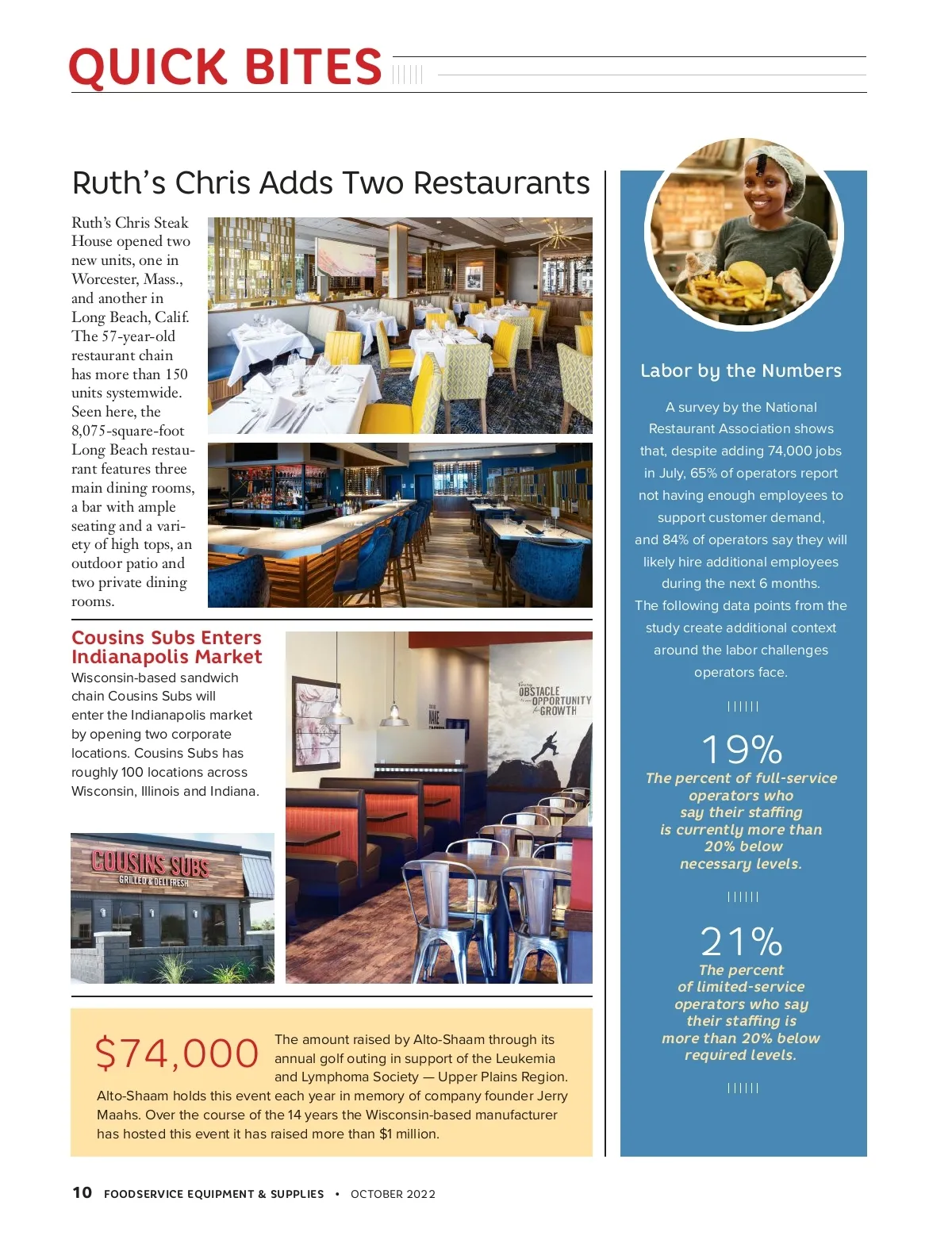 QUICK BITES

Ruth's Chris Adds Two Restaurants

Ruth's Chris Steak House opened two new units, one in Worcester, Mass., and another in Long Beach, Calif. The 57-year-old restaurant chain has more than 150 units systemwide. Seen here, the 8,075-square-foot Long Beach restaurant features three main dining rooms, a bar with ample seating and a variety of high tops, an outdoor patio and two private dining rooms.

Cousins Subs Enters Indianapolis Market

Wisconsin-based sandwich chain Cousins Subs will enter the Indianapolis market by opening two corporate locations. Cousins Subs has roughly 100 locations across Wisconsin, Illinois and Indiana.

COUSINS SUBS
GRILLED & DELI FRESH

Every OBSTACLE is an OPPORTUNITY for GROWTH

$74,000 The amount raised by Alto-Shaam through its annual golf outing in support of the Leukemia and Lymphoma Society — Upper Plains Region. Alto-Shaam holds this event each year in memory of company founder Jerry Maahs. Over the course of the 14 years the Wisconsin-based manufacturer has hosted this event it has raised more than $1 million.

Labor by the Numbers

A survey by the National Restaurant Association shows that, despite adding 74,000 jobs in July, 65% of operators report not having enough employees to support customer demand, and 84% of operators say they will likely hire additional employees during the next 6 months. The following data points from the study create additional context around the labor challenges operators face.

19%
The percent of full-service operators who say their staffing is currently more than 20% below necessary levels.

21%
The percent of limited-service operators who say their staffing is more than 20% below required levels.

10 FOODSERVICE EQUIPMENT & SUPPLIES • OCTOBER 2022